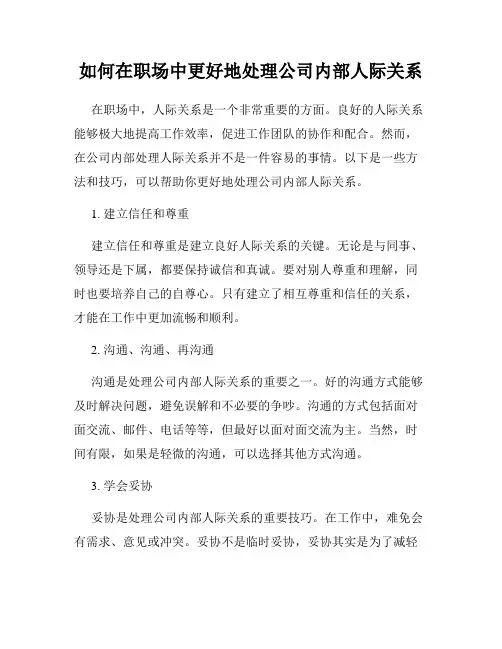 如何在职场中更好地处理公司内部人际关系

在职场中，人际关系是一个非常重要的方面。良好的人际关系能够极大地提高工作效率，促进工作团队的协作和配合。然而，在公司内部处理人际关系并不是一件容易的事情。以下是一些方法和技巧，可以帮助你更好地处理公司内部人际关系。

1. 建立信任和尊重

建立信任和尊重是建立良好人际关系的关键。无论是与同事、领导还是下属，都要保持诚信和真诚。要对别人尊重和理解，同时也要培养自己的自尊心。只有建立了相互尊重和信任的关系，才能在工作中更加流畅和顺利。

2. 沟通、沟通、再沟通

沟通是处理公司内部人际关系的重要之一。好的沟通方式能够及时解决问题，避免误解和不必要的争吵。沟通的方式包括面对面交流、邮件、电话等等，但最好以面对面交流为主。当然，时间有限，如果是轻微的沟通，可以选择其他方式沟通。

3. 学会妥协

妥协是处理公司内部人际关系的重要技巧。在工作中，难免会有需求、意见或冲突。妥协不是临时妥协，妥协其实是为了减轻